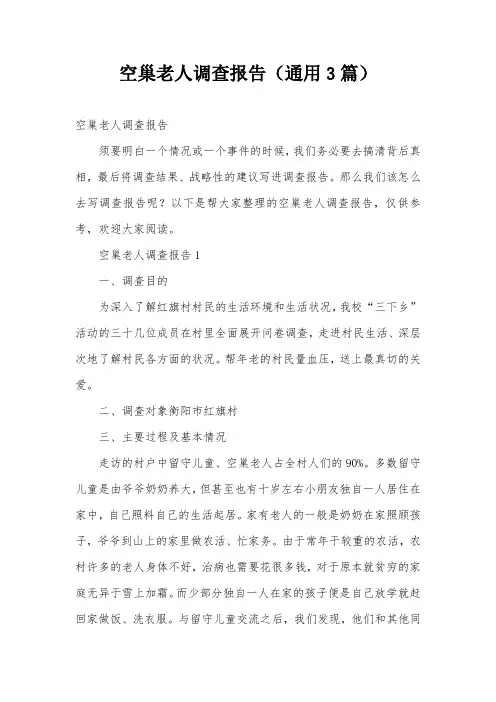 空巢老人调查报告（通用3篇）

空巢老人调查报告

须要明白一个情况或一个事件的时候，我们务必要去搞清背后真相，最后将调查结果、战略性的建议写进调查报告。那么我们该怎么去写调查报告呢？以下是帮大家整理的空巢老人调查报告，仅供参考，欢迎大家阅读。

空巢老人调查报告1

一、调查目的

为深入了解红旗村村民的生活环境和生活状况，我校“三下乡”活动的三十几位成员在村里全面展开问卷调查，走进村民生活、深层次地了解村民各方面的状况。帮年老的村民量血压，送上最真切的关爱。

二、调查对象衡阳市红旗村

三、主要过程及基本情况

走访的村户中留守儿童、空巢老人占全村人们的90%。多数留守儿童是由爷爷奶奶养大，但甚至也有十岁左右小朋友独自一人居住在家中，自己照料自己的生活起居。家有老人的一般是奶奶在家照顾孩子，爷爷到山上的家里做农活、忙家务。由于常年干较重的农活，农村许多的老人身体不好，治病也需要花很多钱，对于原本就贫穷的家庭无异于雪上加霜。而少部分独自一人在家的孩子便是自己放学就赶回家做饭、洗衣服。与留守儿童交流之后，我们发现，他们和其他同